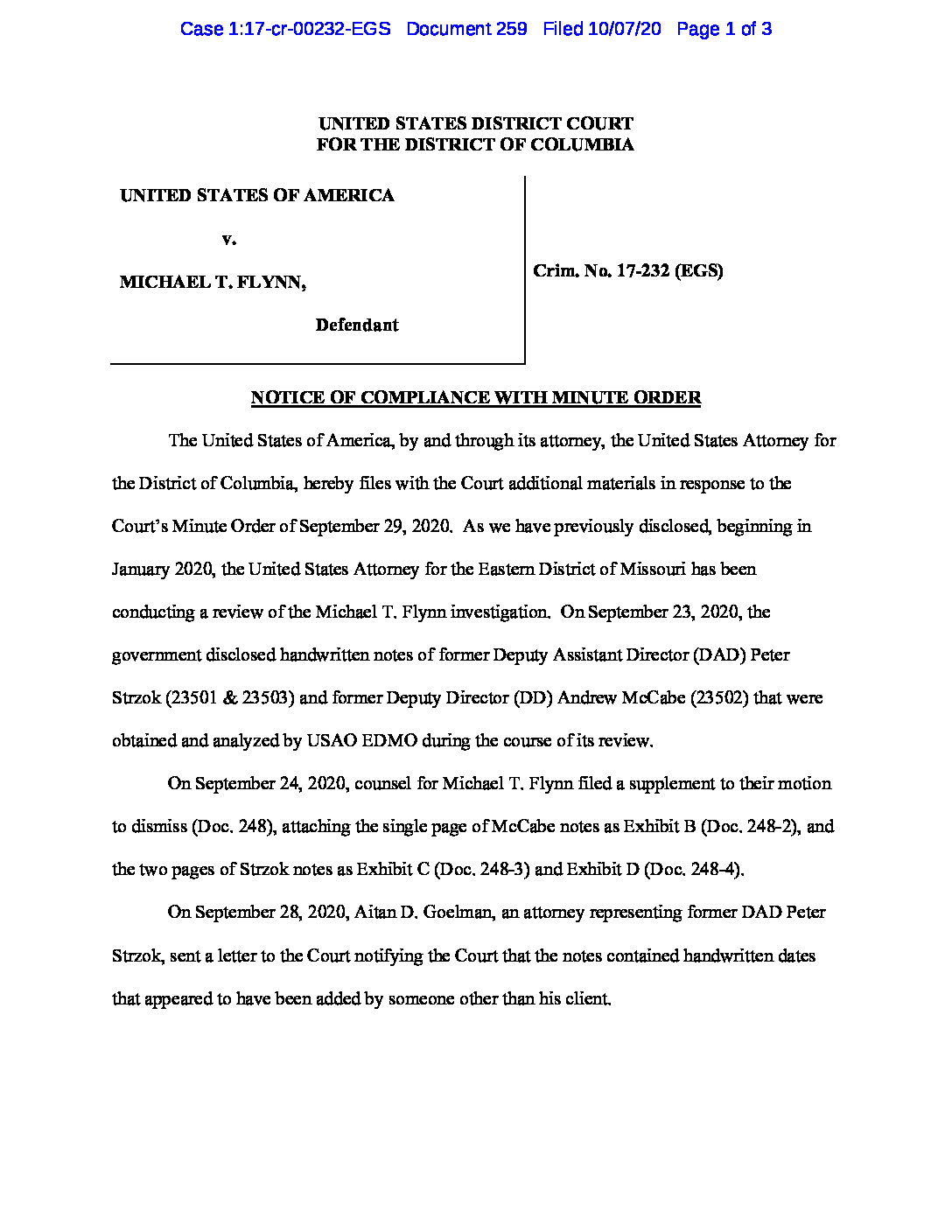 Case 1:17-cr-00232-EGS Document 259 Filed 10/07/20 Page 1 of 3

UNITED STATES DISTRICT COURT
FOR THE DISTRICT OF COLUMBIA

UNITED STATES OF AMERICA

v.

MICHAEL T. FLYNN,

Defendant

Crim. No. 17-232 (EGS)

NOTICE OF COMPLIANCE WITH MINUTE ORDER

The United States of America, by and through its attorney, the United States Attorney for the District of Columbia, hereby files with the Court additional materials in response to the Court's Minute Order of September 29, 2020. As we have previously disclosed, beginning in January 2020, the United States Attorney for the Eastern District of Missouri has been conducting a review of the Michael T. Flynn investigation. On September 23, 2020, the government disclosed handwritten notes of former Deputy Assistant Director (DAD) Peter Strzok (23501 & 23503) and former Deputy Director (DD) Andrew McCabe (23502) that were obtained and analyzed by USAO EDMO during the course of its review.

On September 24, 2020, counsel for Michael T. Flynn filed a supplement to their motion to dismiss (Doc. 248), attaching the single page of McCabe notes as Exhibit B (Doc. 248-2), and the two pages of Strzok notes as Exhibit C (Doc. 248-3) and Exhibit D (Doc. 248-4).

On September 28, 2020, Aitan D. Goelman, an attorney representing former DAD Peter Strzok, sent a letter to the Court notifying the Court that the notes contained handwritten dates that appeared to have been added by someone other than his client.